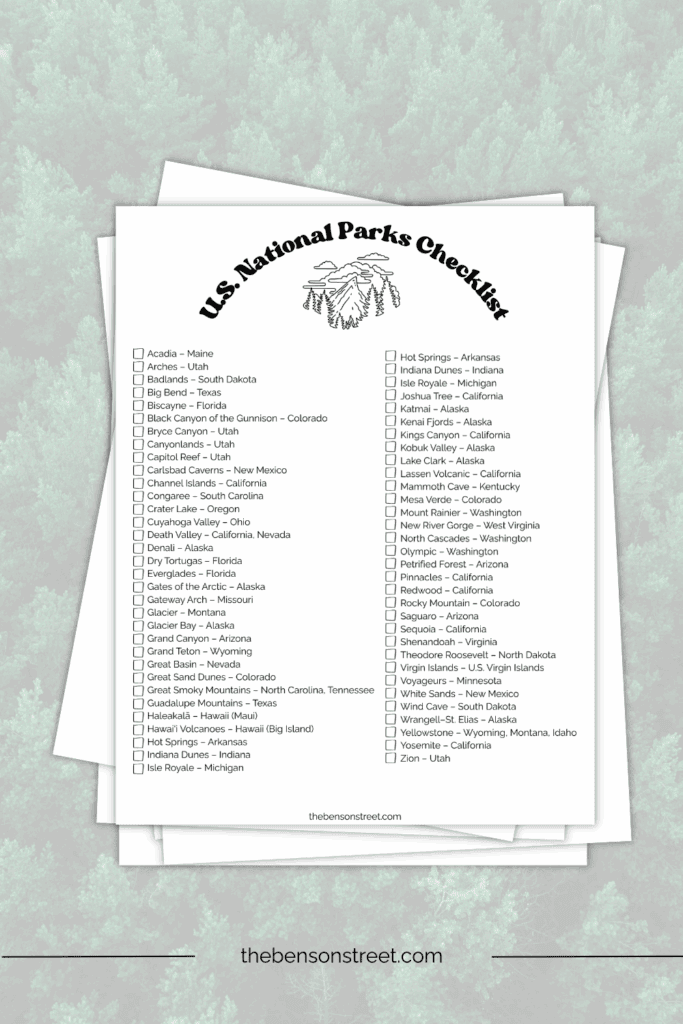 U.S. National Parks Checklist

Acadia – Maine
Arches – Utah
Badlands – South Dakota
Big Bend – Texas
Biscayne – Florida
Black Canyon of the Gunnison – Colorado
Bryce Canyon – Utah
Canyonlands – Utah
Capitol Reef – Utah
Carlsbad Caverns – New Mexico
Channel Islands – California
Congaree – South Carolina
Crater Lake – Oregon
Cuyahoga Valley – Ohio
Death Valley – California, Nevada
Denali – Alaska
Dry Tortugas – Florida
Everglades – Florida
Gates of the Arctic – Alaska
Gateway Arch – Missouri
Glacier – Montana
Glacier Bay – Alaska
Grand Canyon – Arizona
Grand Teton – Wyoming
Great Basin – Nevada
Great Sand Dunes – Colorado
Great Smoky Mountains – North Carolina, Tennessee
Guadalupe Mountains – Texas
Haleakalā – Hawaii (Maui)
Hawai'i Volcanoes – Hawaii (Big Island)
Hot Springs – Arkansas
Indiana Dunes – Indiana
Isle Royale – Michigan

Hot Springs – Arkansas
Indiana Dunes – Indiana
Isle Royale – Michigan
Joshua Tree – California
Katmai – Alaska
Kenai Fjords – Alaska
Kings Canyon – California
Kobuk Valley – Alaska
Lake Clark – Alaska
Lassen Volcanic – California
Mammoth Cave – Kentucky
Mesa Verde – Colorado
Mount Rainier – Washington
New River Gorge – West Virginia
North Cascades – Washington
Olympic – Washington
Petrified Forest – Arizona
Pinnacles – California
Redwood – California
Rocky Mountain – Colorado
Saguaro – Arizona
Sequoia – California
Shenandoah – Virginia
Theodore Roosevelt – North Dakota
Virgin Islands – U.S. Virgin Islands
Voyageurs – Minnesota
White Sands – New Mexico
Wind Cave – South Dakota
Wrangell–St. Elias – Alaska
Yellowstone – Wyoming, Montana, Idaho
Yosemite – California
Zion – Utah

thebensonstreet.com

thebensonstreet.com